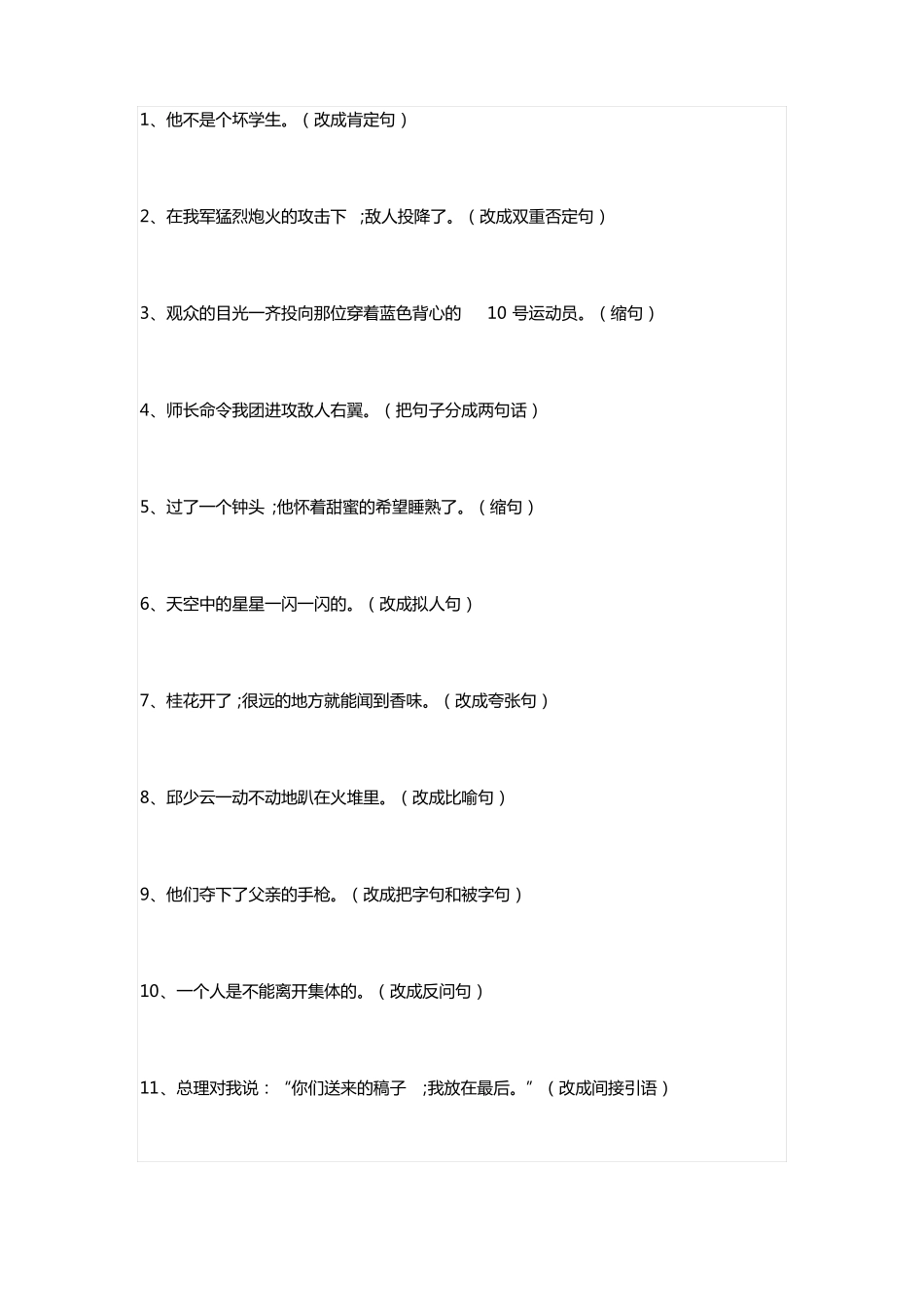 1、他不是个坏学生。（改成肯定句）

2、在我军猛烈炮火的攻击下 ;敌人投降了。（改成双重否定句）

3、观众的目光一齐投向那位穿着蓝色背心的 10 号运动员。（缩句）

4、师长命令我团进攻敌人右翼。（把句子分成两句话）

5、过了一个钟头 ;他怀着甜蜜的希望睡熟了。（缩句）

6、天空中的星星一闪一闪的。（改成拟人句）

7、桂花开了 ;很远的地方就能闻到香味。（改成夸张句）

8、邱少云一动不动地趴在火堆里。（改成比喻句）

9、他们夺下了父亲的手枪。（改成把字句和被字句）

10、一个人是不能离开集体的。（改成反问句）

11、总理对我说：“你们送来的稿子 ;我放在最后。”（改成间接引语）